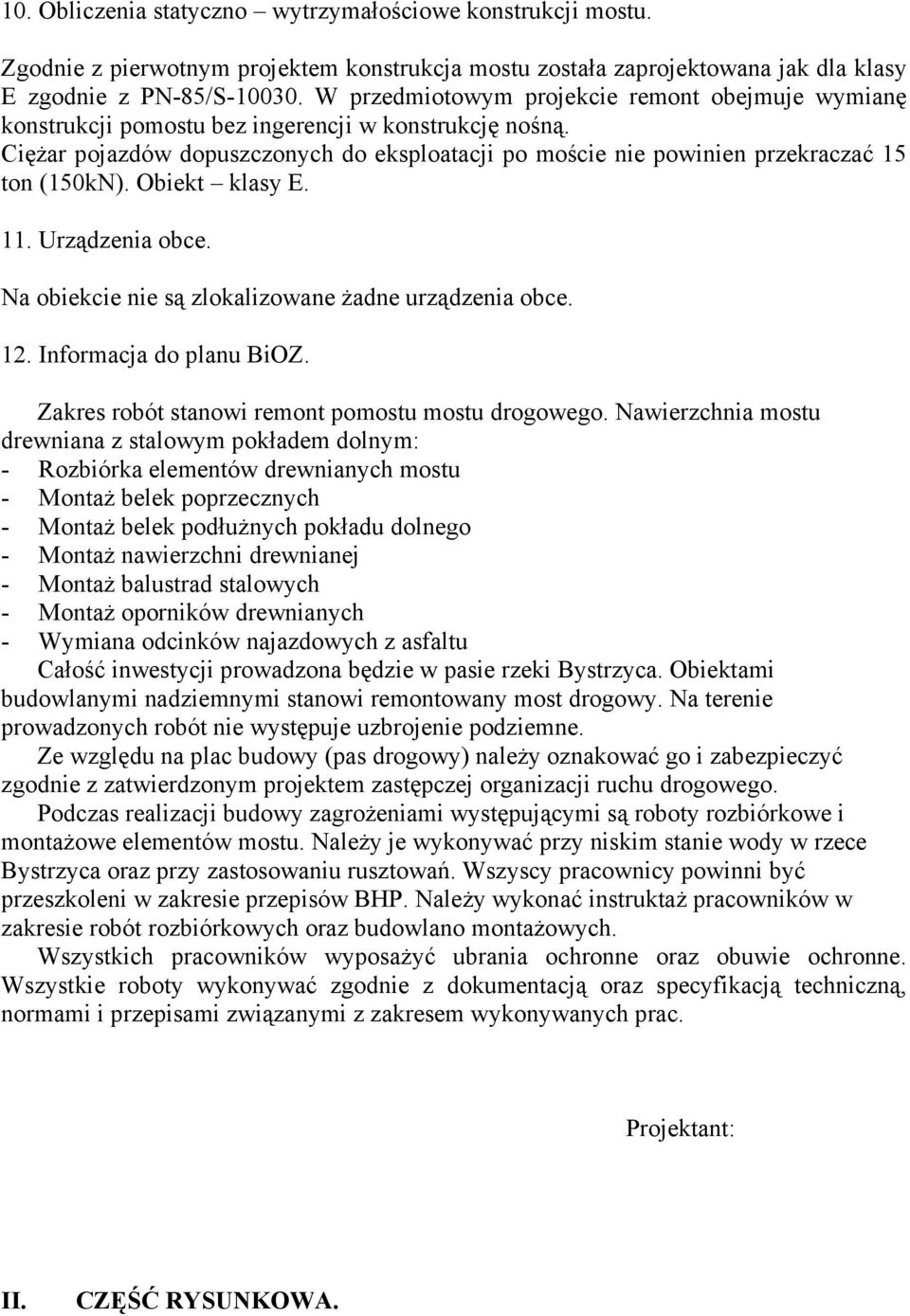 10. Obliczenia statyczno – wytrzymałościowe konstrukcji mostu.

Zgodnie z pierwotnym projektem konstrukcja mostu została zaprojektowana jak dla klasy E zgodnie z PN-85/S-10030. W przedmiotowym projekcie remont obejmuje wymianę konstrukcji pomostu bez ingerencji w konstrukcję nośną.
Ciężar pojazdów dopuszczonych do eksploatacji po moście nie powinien przekraczać 15 ton (150kN). Obiekt – klasy E.

11. Urządzenia obce.

Na obiekcie nie są zlokalizowane żadne urządzenia obce.

12. Informacja do planu BiOZ.

Zakres robót stanowi remont pomostu mostu drogowego. Nawierzchnia mostu drewniana z stalowym pokładem dolnym:
- Rozbiórka elementów drewnianych mostu
- Montaż belek poprzecznych
- Montaż belek podłużnych pokładu dolnego
- Montaż nawierzchni drewnianej
- Montaż balustrad stalowych
- Montaż oporników drewnianych
- Wymiana odcinków najazdowych z asfaltu
Całość inwestycji prowadzona będzie w pasie rzeki Bystrzyca. Obiektami budowlanymi nadziemnymi stanowi remontowany most drogowy. Na terenie prowadzonych robót nie występuje uzbrojenie podziemne.
Ze względu na plac budowy (pas drogowy) należy oznakować go i zabezpieczyć zgodnie z zatwierdzonym projektem zastępczej organizacji ruchu drogowego.
Podczas realizacji budowy zagrożeniami występującymi są roboty rozbiórkowe i montażowe elementów mostu. Należy je wykonywać przy niskim stanie wody w rzece Bystrzyca oraz przy zastosowaniu rusztowań. Wszyscy pracownicy powinni być przeszkoleni w zakresie przepisów BHP. Należy wykonać instruktaż pracowników w zakresie robót rozbiórkowych oraz budowlano montażowych.
Wszystkich pracowników wyposażyć ubrania ochronne oraz obuwie ochronne. Wszystkie roboty wykonywać zgodnie z dokumentacją oraz specyfikacją techniczną, normami i przepisami związanymi z zakresem wykonywanych prac.

Projektant:

II. CZĘŚĆ RYSUNKOWA.